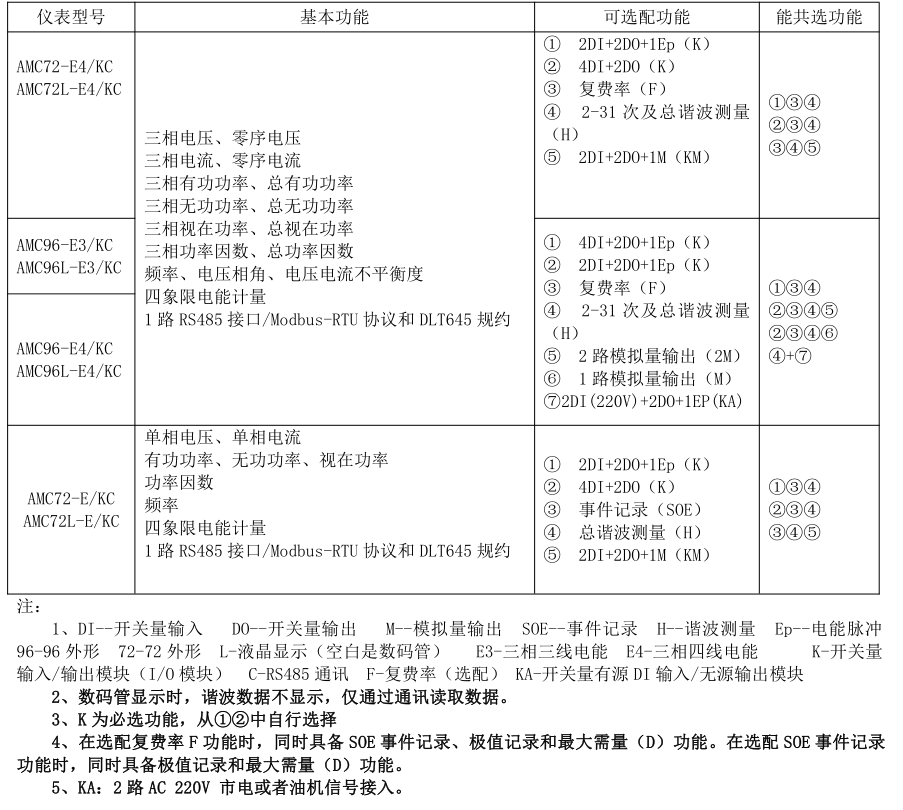 | 仪表型号 | 基本功能 | 可选配功能 | 能共选功能 |
|---|---|---|---|
| AMC72-E4/KC AMC72L-E4/KC | 三相电压、零序电压 三相电流、零序电流 三相有功功率、总有功功率 三相无功功率、总无功功率 三相视在功率、总视在功率 三相功率因数、总功率因数 频率、电压相角、电压电流不平衡度 四象限电能计量 1 路 RS485 接口/Modbus-RTU 协议和 DLT645 规约 | ① 2DI+2DO+1Ep（K） ② 4DI+2DO（K） ③ 复费率（F） ④ 2-31 次及总谐波测量（H） ⑤ 2DI+2DO+1M（KM） | ①③④ ②③④ ③④⑤ |
| AMC96-E3/KC AMC96L-E3/KC | | ① 4DI+2DO+1Ep（K） ② 2DI+2DO+1Ep（K） ③ 复费率（F） ④ 2-31 次及总谐波测量（H） ⑤ 2 路模拟量输出（2M） ⑥ 1 路模拟量输出（M） ⑦2DI(220V)+2DO+1EP(KA) | ①③④ ②③④⑤ ②③④⑥ ④+⑦ |
| AMC96-E4/KC AMC96L-E4/KC | | | |
| AMC72-E/KC AMC72L-E/KC | 单相电压、单相电流 有功功率、无功功率、视在功率 功率因数 频率 四象限电能计量 1 路 RS485 接口/Modbus-RTU 协议和 DLT645 规约 | ① 2DI+2DO+1Ep（K） ② 4DI+2DO（K） ③ 事件记录（SOE） ④ 总谐波测量（H） ⑤ 2DI+2DO+1M（KM） | ①③④ ②③④ ③④⑤ |

注：

1、DI--开关量输入 DO--开关量输出 M--模拟量输出 SOE--事件记录 H--谐波测量 Ep--电能脉冲 96-96 外形 72-72 外形 L-液晶显示（空白是数码管） E3-三相三线电能 E4-三相四线电能 K-开关量输入/输出模块（I/O 模块） C-RS485 通讯 F-复费率（选配） KA-开关量有源 DI 输入/无源输出模块

2、数码管显示时，谐波数据不显示，仅通过通讯读取数据。

3、K 为必选功能，从①②中自行选择

4、在选配复费率 F 功能时，同时具备 SOE 事件记录、极值记录和最大需量（D）功能。在选配 SOE 事件记录功能时，同时具备极值记录和最大需量（D）功能。

5、KA：2 路 AC 220V 市电或者油机信号接入。